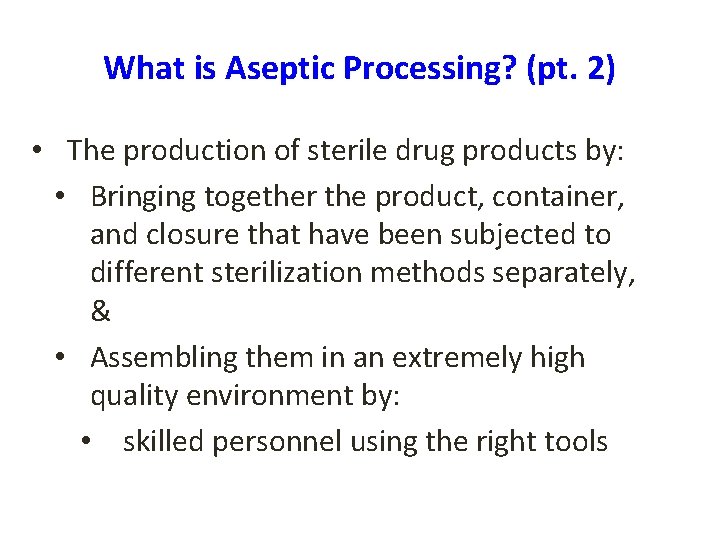 What is Aseptic Processing? (pt. 2)

• The production of sterile drug products by:
  • Bringing together the product, container, and closure that have been subjected to different sterilization methods separately, &
  • Assembling them in an extremely high quality environment by:
    • skilled personnel using the right tools